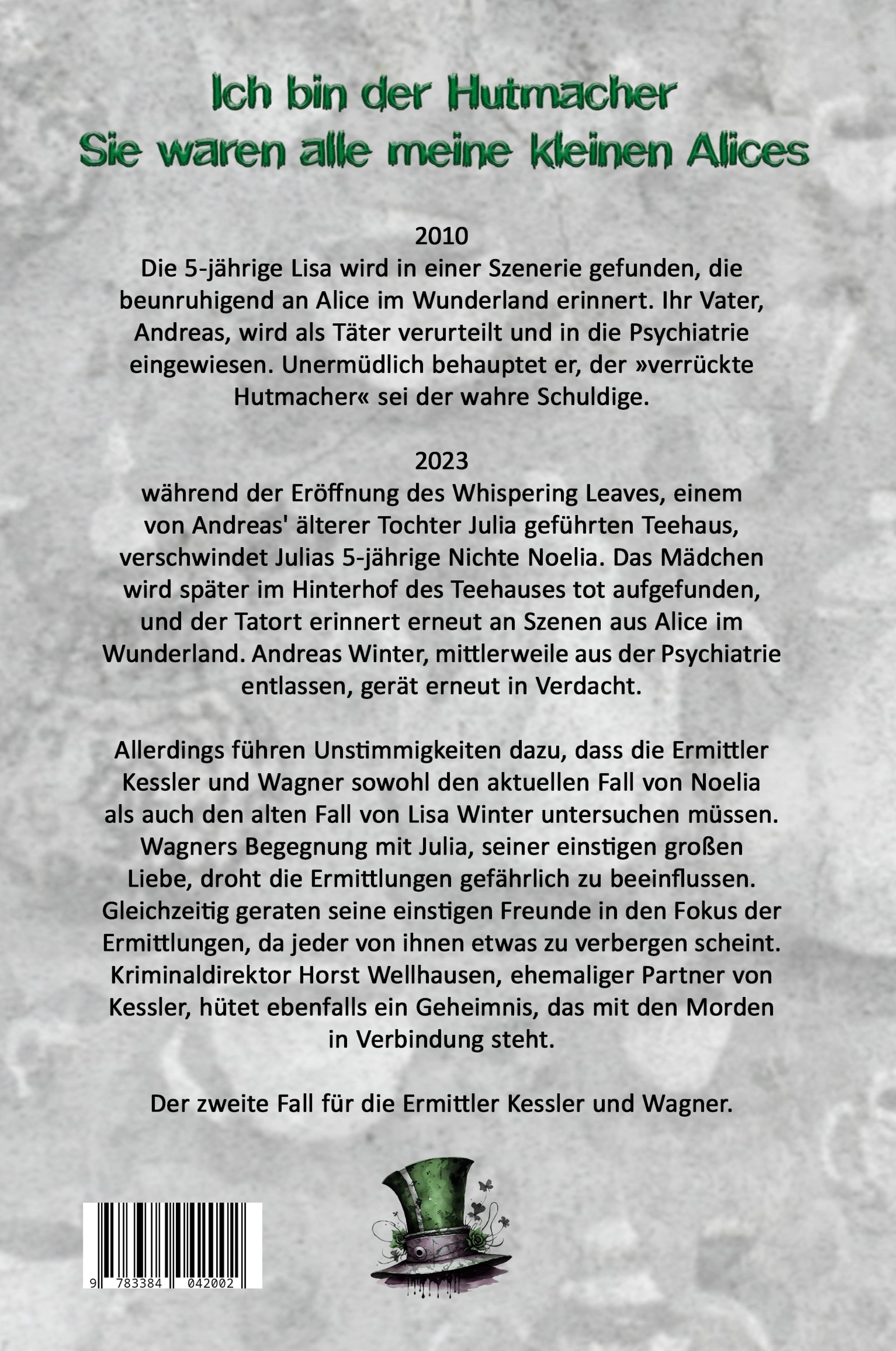 Ich bin der Hutmacher
Sie waren alle meine kleinen Alices

2010
Die 5-jährige Lisa wird in einer Szenerie gefunden, die beunruhigend an Alice im Wunderland erinnert. Ihr Vater, Andreas, wird als Täter verurteilt und in die Psychiatrie eingewiesen. Unermüdlich behauptet er, der »verrückte Hutmacher« sei der wahre Schuldige.

2023
während der Eröffnung des Whispering Leaves, einem von Andreas' älterer Tochter Julia geführten Teehaus, verschwindet Julias 5-jährige Nichte Noelia. Das Mädchen wird später im Hinterhof des Teehauses tot aufgefunden, und der Tatort erinnert erneut an Szenen aus Alice im Wunderland. Andreas Winter, mittlerweile aus der Psychiatrie entlassen, gerät erneut in Verdacht.

Allerdings führen Unstimmigkeiten dazu, dass die Ermittler Kessler und Wagner sowohl den aktuellen Fall von Noelia als auch den alten Fall von Lisa Winter untersuchen müssen. Wagners Begegnung mit Julia, seiner einstigen großen Liebe, droht die Ermittlungen gefährlich zu beeinflussen. Gleichzeitig geraten seine einstigen Freunde in den Fokus der Ermittlungen, da jeder von ihnen etwas zu verbergen scheint. Kriminaldirektor Horst Wellhausen, ehemaliger Partner von Kessler, hütet ebenfalls ein Geheimnis, das mit den Morden in Verbindung steht.

Der zweite Fall für die Ermittler Kessler und Wagner.

9 783384 042002